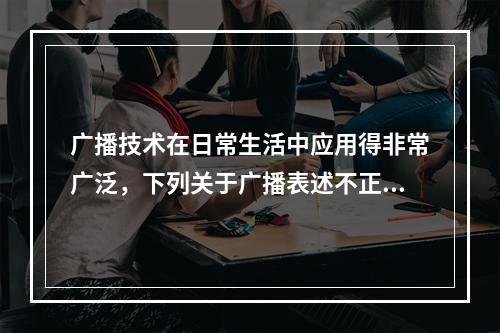 广播技术在日常生活中应用得非常广泛，下列关于广播表述不正...